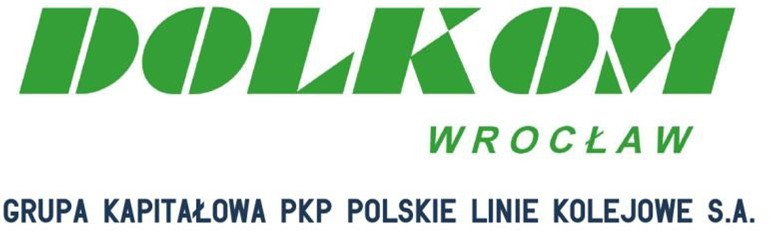 DOLKOM

WROCŁAW

GRUPA KAPITAŁOWA PKP POLSKIE LINIE KOLEJOWE S.A.